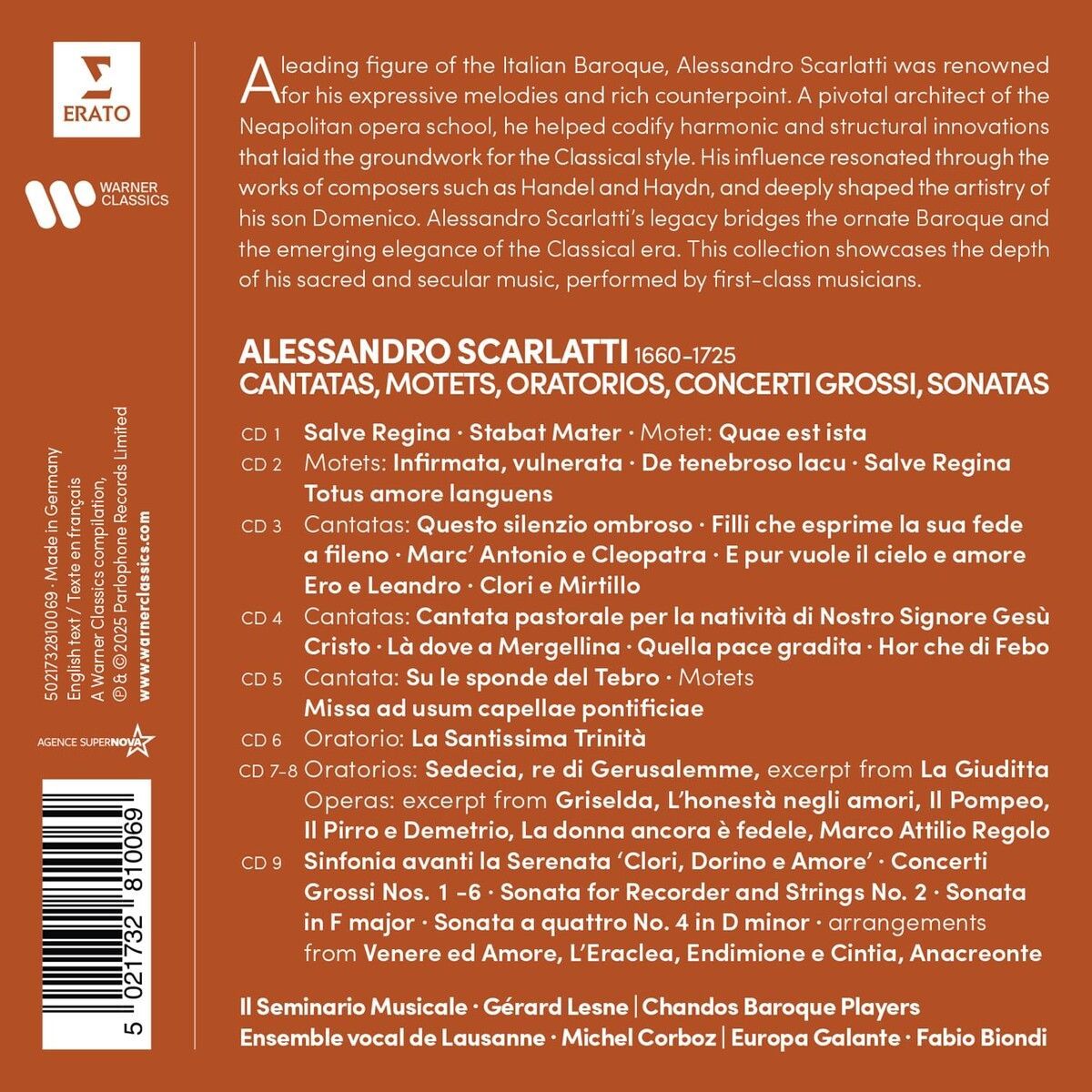 ERATO

WARNER CLASSICS

5021732810069 · Made in Germany
English text / Texte en français
A Warner Classics compilation, ℗ & © 2025 Parlophone Records Limited
www.warnerclassics.com

AGENCE SUPERNOVA

5 021732 810069

A leading figure of the Italian Baroque, Alessandro Scarlatti was renowned for his expressive melodies and rich counterpoint. A pivotal architect of the Neapolitan opera school, he helped codify harmonic and structural innovations that laid the groundwork for the Classical style. His influence resonated through the works of composers such as Handel and Haydn, and deeply shaped the artistry of his son Domenico. Alessandro Scarlatti's legacy bridges the ornate Baroque and the emerging elegance of the Classical era. This collection showcases the depth of his sacred and secular music, performed by first-class musicians.

ALESSANDRO SCARLATTI 1660–1725
CANTATAS, MOTETS, ORATORIOS, CONCERTI GROSSI, SONATAS

CD 1 Salve Regina · Stabat Mater · Motet: Quae est ista

CD 2 Motets: Infirmata, vulnerata · De tenebroso lacu · Salve Regina Totus amore languens

CD 3 Cantatas: Questo silenzio ombroso · Filli che esprime la sua fede a fileno · Marc' Antonio e Cleopatra · E pur vuole il cielo e amore Ero e Leandro · Clori e Mirtillo

CD 4 Cantatas: Cantata pastorale per la natività di Nostro Signore Gesù Cristo · Là dove a Mergellina · Quella pace gradita · Hor che di Febo

CD 5 Cantata: Su le sponde del Tebro · Motets Missa ad usum capellae pontificiae

CD 6 Oratorio: La Santissima Trinità

CD 7-8 Oratorios: Sedecia, re di Gerusalemme, excerpt from La Giuditta Operas: excerpt from Griselda, L'honestà negli amori, Il Pompeo, Il Pirro e Demetrio, La donna ancora è fedele, Marco Attilio Regolo

CD 9 Sinfonia avanti la Serenata 'Clori, Dorino e Amore' · Concerti Grossi Nos. 1 -6 · Sonata for Recorder and Strings No. 2 · Sonata in F major · Sonata a quattro No. 4 in D minor · arrangements from Venere ed Amore, L'Eraclea, Endimione e Cintia, Anacreonte

Il Seminario Musicale · Gérard Lesne | Chandos Baroque Players
Ensemble vocal de Lausanne · Michel Corboz | Europa Galante · Fabio Biondi